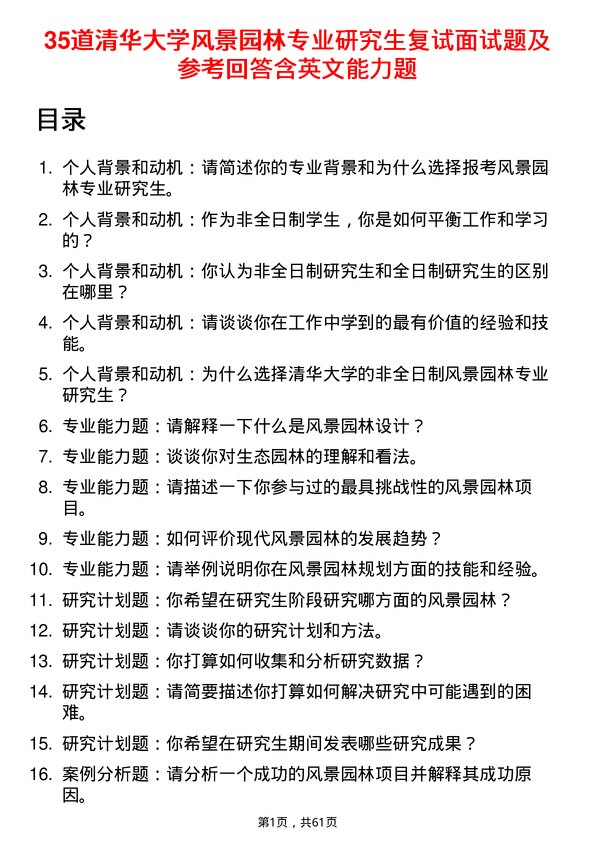 35道清华大学风景园林专业研究生复试面试题及参考回答含英文能力题

目录

1. 个人背景和动机：请简述你的专业背景和为什么选择报考风景园林专业研究生。
2. 个人背景和动机：作为非全日制学生，你是如何平衡工作和学习的？
3. 个人背景和动机：你认为非全日制研究生和全日制研究生的区别在哪里？
4. 个人背景和动机：请谈谈你在工作中学到的最有价值的经验和技能。
5. 个人背景和动机：为什么选择清华大学的非全日制风景园林专业研究生？
6. 专业能力题：请解释一下什么是风景园林设计？
7. 专业能力题：谈谈你对生态园林的理解和看法。
8. 专业能力题：请描述一下你参与过的最具挑战性的风景园林项目。
9. 专业能力题：如何评价现代风景园林的发展趋势？
10. 专业能力题：请举例说明你在风景园林规划方面的技能和经验。
11. 研究计划题：你希望在研究生阶段研究哪方面的风景园林？
12. 研究计划题：请谈谈你的研究计划和方法。
13. 研究计划题：你打算如何收集和分析研究数据？
14. 研究计划题：请简要描述你打算如何解决研究中可能遇到的困难。
15. 研究计划题：你希望在研究生期间发表哪些研究成果？
16. 案例分析题：请分析一个成功的风景园林项目并解释其成功原因。

第1页，共61页